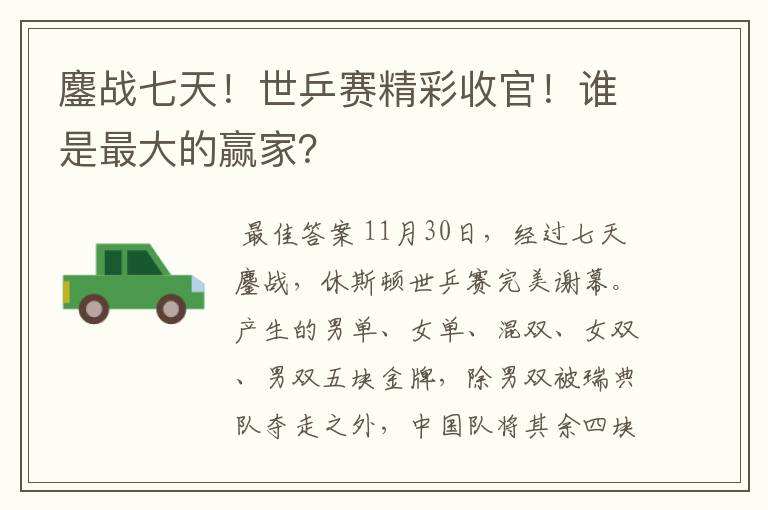 鏖战七天！世乒赛精彩收官！谁是最大的赢家？

最佳答案 11月30日，经过七天鏖战，休斯顿世乒赛完美谢幕。产生的男单、女单、混双、女双、男双五块金牌，除男双被瑞典队夺走之外，中国队将其余四块